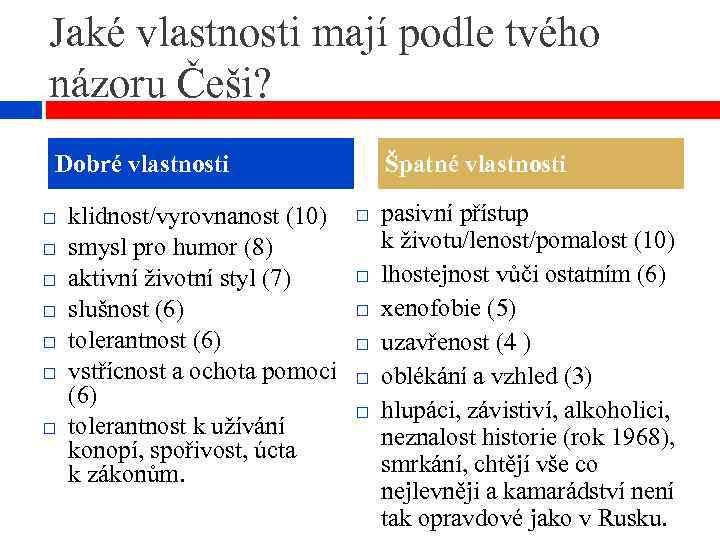 Jaké vlastnosti mají podle tvého názoru Češi?

Dobré vlastnosti

□ klidnost/vyrovnanost (10)
□ smysl pro humor (8)
□ aktivní životní styl (7)
□ slušnost (6)
□ tolerantnost (6)
□ vstřícnost a ochota pomoci (6)
□ tolerantnost k užívání konopí, spořivost, úcta k zákonům.

Špatné vlastnosti

□ pasivní přístup k životu/lenost/pomalost (10)
□ lhostejnost vůči ostatním (6)
□ xenofobie (5)
□ uzavřenost (4 )
□ oblékání a vzhled (3)
□ hlupáci, závistiví, alkoholici, neznalost historie (rok 1968), smrkání, chtějí vše co nejlevněji a kamarádství není tak opravdové jako v Rusku.